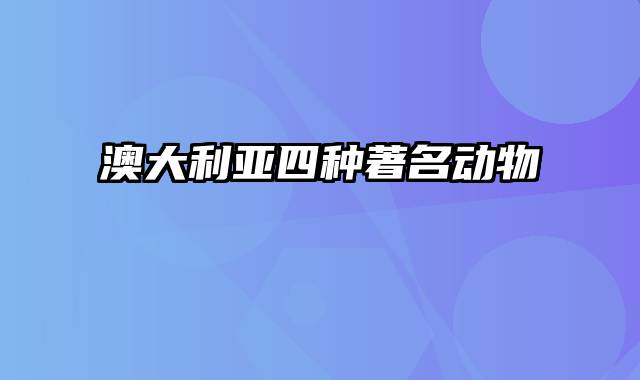 澳大利亚四种著名动物